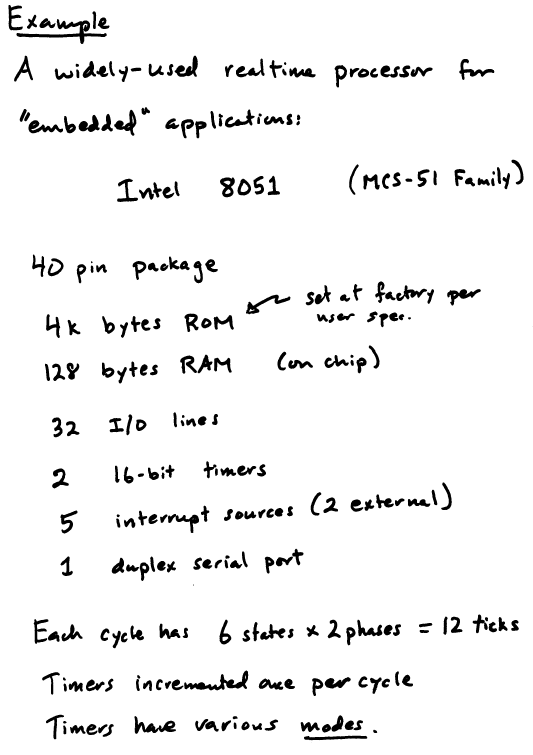 Example

A widely-used realtime processor for "embedded" applications:

Intel 8051 (MCS-51 Family)

40 pin package

4k bytes ROM ← set at factory per user spec.

128 bytes RAM (on chip)

32 I/O lines

2 16-bit timers

5 interrupt sources (2 external)

1 duplex serial port

Each cycle has 6 states × 2 phases = 12 ticks

Timers incremented once per cycle

Timers have various modes.